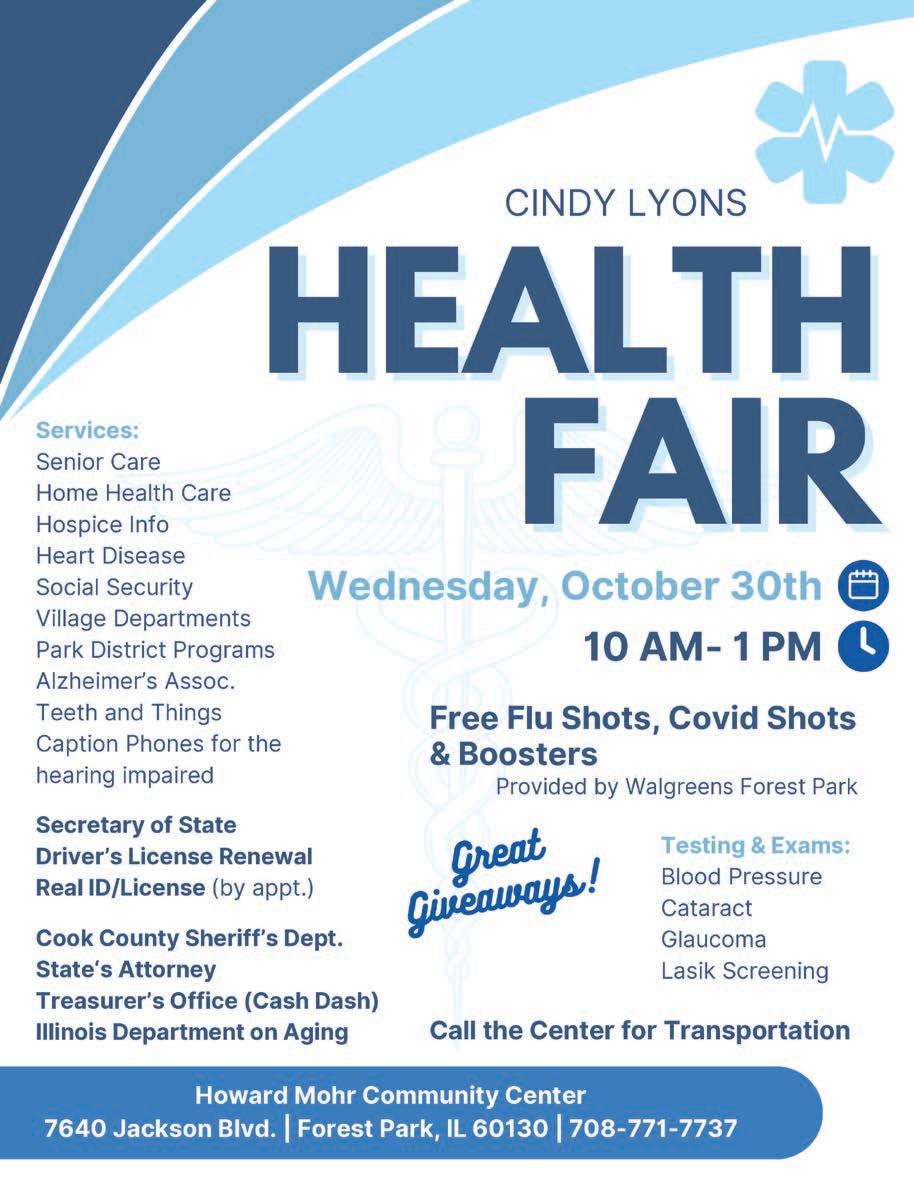 CINDY LYONS

HEALTH FAIR

Wednesday, October 30th

10 AM- 1 PM

Services:
Senior Care
Home Health Care
Hospice Info
Heart Disease
Social Security
Village Departments
Park District Programs
Alzheimer's Assoc.
Teeth and Things
Caption Phones for the hearing impaired

Secretary of State
Driver's License Renewal
Real ID/License (by appt.)

Cook County Sheriff's Dept.
State's Attorney
Treasurer's Office (Cash Dash)
Illinois Department on Aging

Free Flu Shots, Covid Shots & Boosters
Provided by Walgreens Forest Park

Great Giveaways!

Testing & Exams:
Blood Pressure
Cataract
Glaucoma
Lasik Screening

Call the Center for Transportation

Howard Mohr Community Center
7640 Jackson Blvd. | Forest Park, IL 60130 | 708-771-7737